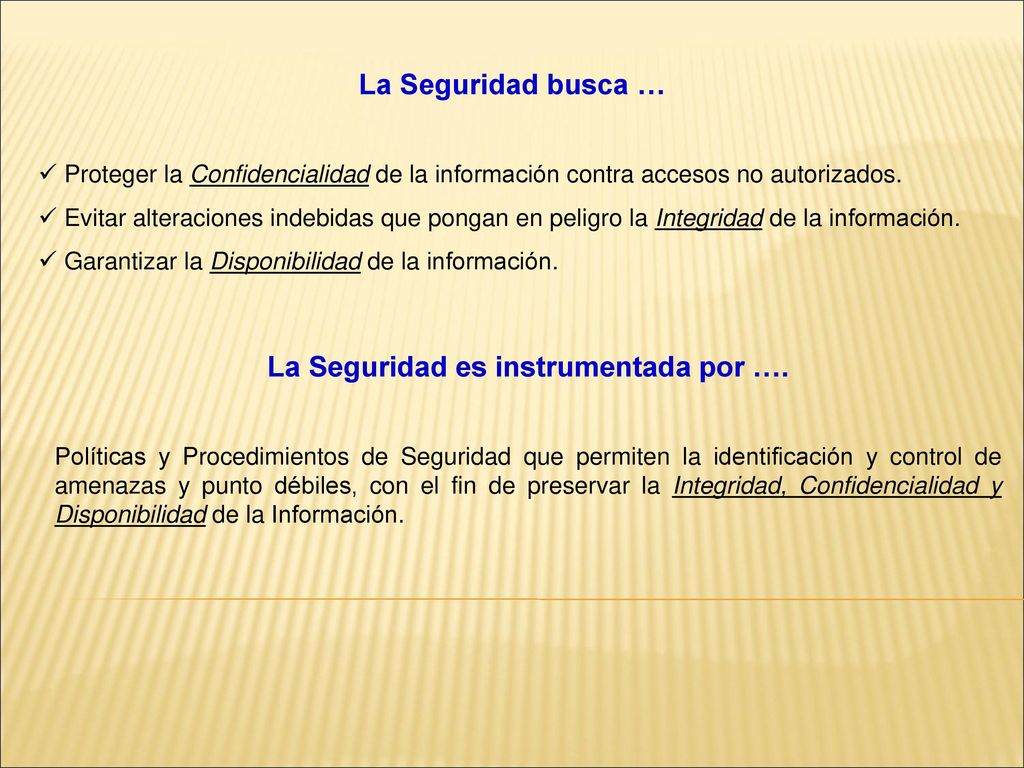 La Seguridad busca …

✓ Proteger la Confidencialidad de la información contra accesos no autorizados.
✓ Evitar alteraciones indebidas que pongan en peligro la Integridad de la información.
✓ Garantizar la Disponibilidad de la información.

La Seguridad es instrumentada por ….

Políticas y Procedimientos de Seguridad que permiten la identificación y control de amenazas y punto débiles, con el fin de preservar la Integridad, Confidencialidad y Disponibilidad de la Información.